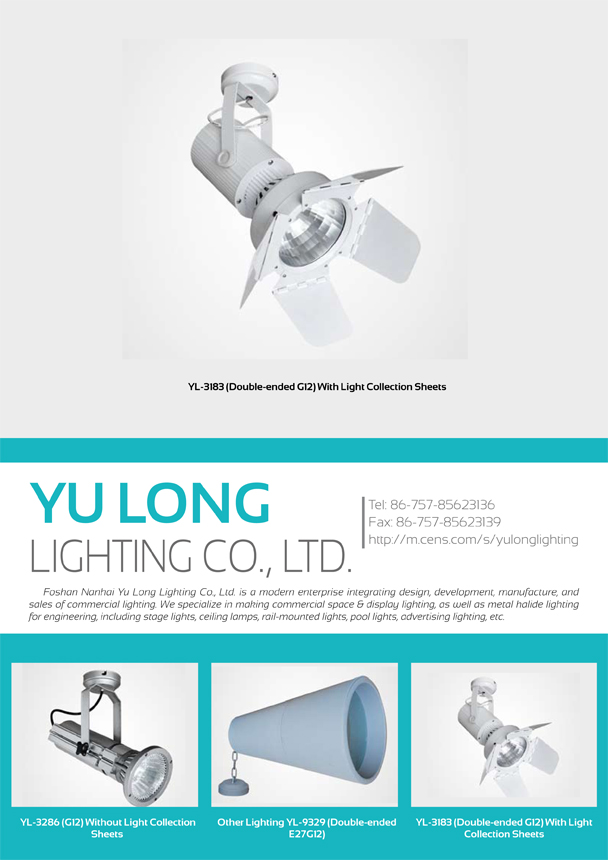 YL-3183 (Double-ended G12) With Light Collection Sheets

YU LONG
LIGHTING CO., LTD.

Tel: 86-757-85623136
Fax: 86-757-85623139
http://m.cens.com/s/yulonglighting

Foshan Nanhai Yu Long Lighting Co., Ltd. is a modern enterprise integrating design, development, manufacture, and sales of commercial lighting. We specialize in making commercial space & display lighting, as well as metal halide lighting for engineering, including stage lights, ceiling lamps, rail-mounted lights, pool lights, advertising lighting, etc.

YL-3286 (G12) Without Light Collection Sheets

Other Lighting YL-9329 (Double-ended E27G12)

YL-3183 (Double-ended G12) With Light Collection Sheets